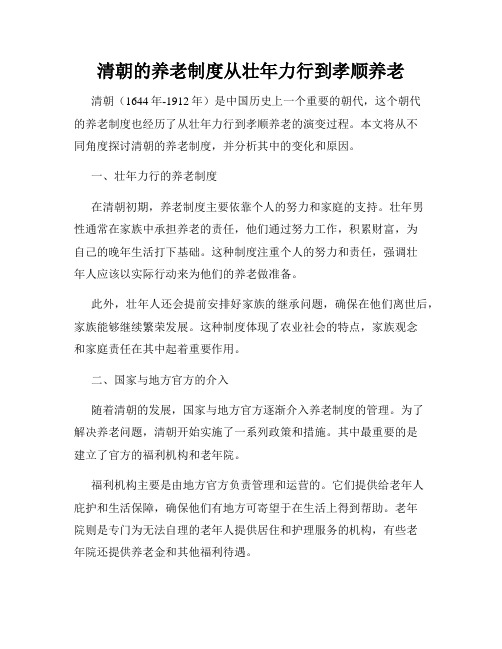 清朝的养老制度从壮年力行到孝顺养老

清朝（1644年-1912年）是中国历史上一个重要的朝代，这个朝代的养老制度也经历了从壮年力行到孝顺养老的演变过程。本文将从不同角度探讨清朝的养老制度，并分析其中的变化和原因。

一、壮年力行的养老制度

在清朝初期，养老制度主要依靠个人的努力和家庭的支持。壮年男性通常在家族中承担养老的责任，他们通过努力工作，积累财富，为自己的晚年生活打下基础。这种制度注重个人的努力和责任，强调壮年人应该以实际行动来为他们的养老做准备。

此外，壮年人还会提前安排好家族的继承问题，确保在他们离世后，家族能够继续繁荣发展。这种制度体现了农业社会的特点，家族观念和家庭责任在其中起着重要作用。

二、国家与地方官方的介入

随着清朝的发展，国家与地方官方逐渐介入养老制度的管理。为了解决养老问题，清朝开始实施了一系列政策和措施。其中最重要的是建立了官方的福利机构和老年院。

福利机构主要是由地方官方负责管理和运营的。它们提供给老年人庇护和生活保障，确保他们有地方可寄望于在生活上得到帮助。老年院则是专门为无法自理的老年人提供居住和护理服务的机构，有些老年院还提供养老金和其他福利待遇。